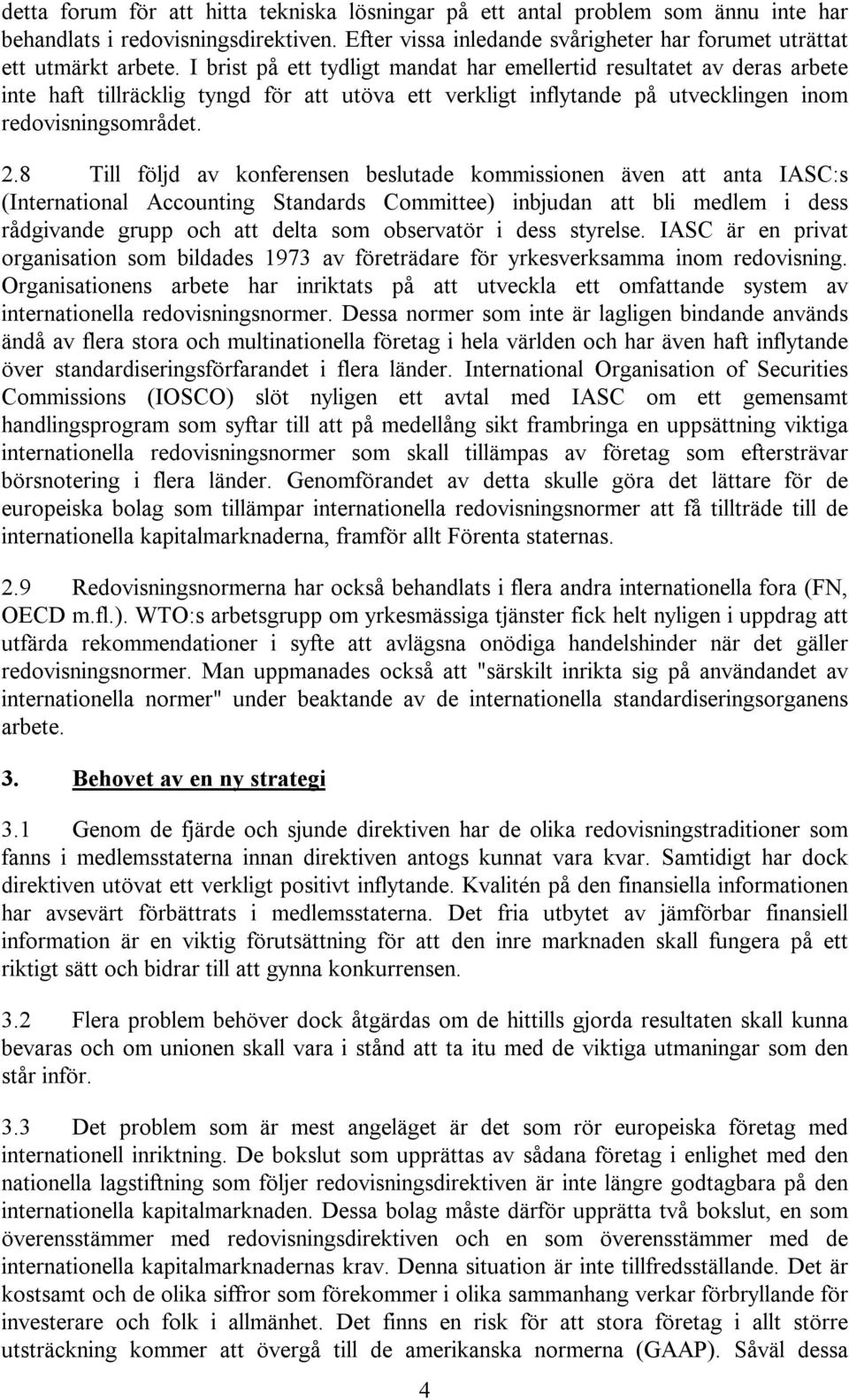 detta forum för att hitta tekniska lösningar på ett antal problem som ännu inte har behandlats i redovisningsdirektiven. Efter vissa inledande svårigheter har forumet uträttat ett utmärkt arbete. I brist på ett tydligt mandat har emellertid resultatet av deras arbete inte haft tillräcklig tyngd för att utöva ett verkligt inflytande på utvecklingen inom redovisningsområdet.

2.8 Till följd av konferensen beslutade kommissionen även att anta IASC:s (International Accounting Standards Committee) inbjudan att bli medlem i dess rådgivande grupp och att delta som observatör i dess styrelse. IASC är en privat organisation som bildades 1973 av företrädare för yrkesverksamma inom redovisning. Organisationens arbete har inriktats på att utveckla ett omfattande system av internationella redovisningsnormer. Dessa normer som inte är lagligen bindande används ändå av flera stora och multinationella företag i hela världen och har även haft inflytande över standardiseringsförfarandet i flera länder. International Organisation of Securities Commissions (IOSCO) slöt nyligen ett avtal med IASC om ett gemensamt handlingsprogram som syftar till att på medellång sikt frambringa en uppsättning viktiga internationella redovisningsnormer som skall tillämpas av företag som eftersträvar börsnotering i flera länder. Genomförandet av detta skulle göra det lättare för de europeiska bolag som tillämpar internationella redovisningsnormer att få tillträde till de internationella kapitalmarknaderna, framför allt Förenta staternas.

2.9 Redovisningsnormerna har också behandlats i flera andra internationella fora (FN, OECD m.fl.). WTO:s arbetsgrupp om yrkesmässiga tjänster fick helt nyligen i uppdrag att utfärda rekommendationer i syfte att avlägsna onödiga handelshinder när det gäller redovisningsnormer. Man uppmanades också att "särskilt inrikta sig på användandet av internationella normer" under beaktande av de internationella standardiseringsorganens arbete.

3. Behovet av en ny strategi

3.1 Genom de fjärde och sjunde direktiven har de olika redovisningstraditioner som fanns i medlemsstaterna innan direktiven antogs kunnat vara kvar. Samtidigt har dock direktiven utövat ett verkligt positivt inflytande. Kvalitén på den finansiella informationen har avsevärt förbättrats i medlemsstaterna. Det fria utbytet av jämförbar finansiell information är en viktig förutsättning för att den inre marknaden skall fungera på ett riktigt sätt och bidrar till att gynna konkurrensen.

3.2 Flera problem behöver dock åtgärdas om de hittills gjorda resultaten skall kunna bevaras och om unionen skall vara i stånd att ta itu med de viktiga utmaningar som den står inför.

3.3 Det problem som är mest angeläget är det som rör europeiska företag med internationell inriktning. De bokslut som upprättas av sådana företag i enlighet med den nationella lagstiftning som följer redovisningsdirektiven är inte längre godtagbara på den internationella kapitalmarknaden. Dessa bolag måste därför upprätta två bokslut, en som överensstämmer med redovisningsdirektiven och en som överensstämmer med de internationella kapitalmarknadernas krav. Denna situation är inte tillfredsställande. Det är kostsamt och de olika siffror som förekommer i olika sammanhang verkar förbryllande för investerare och folk i allmänhet. Det finns en risk för att stora företag i allt större utsträckning kommer att övergå till de amerikanska normerna (GAAP). Såväl dessa

4